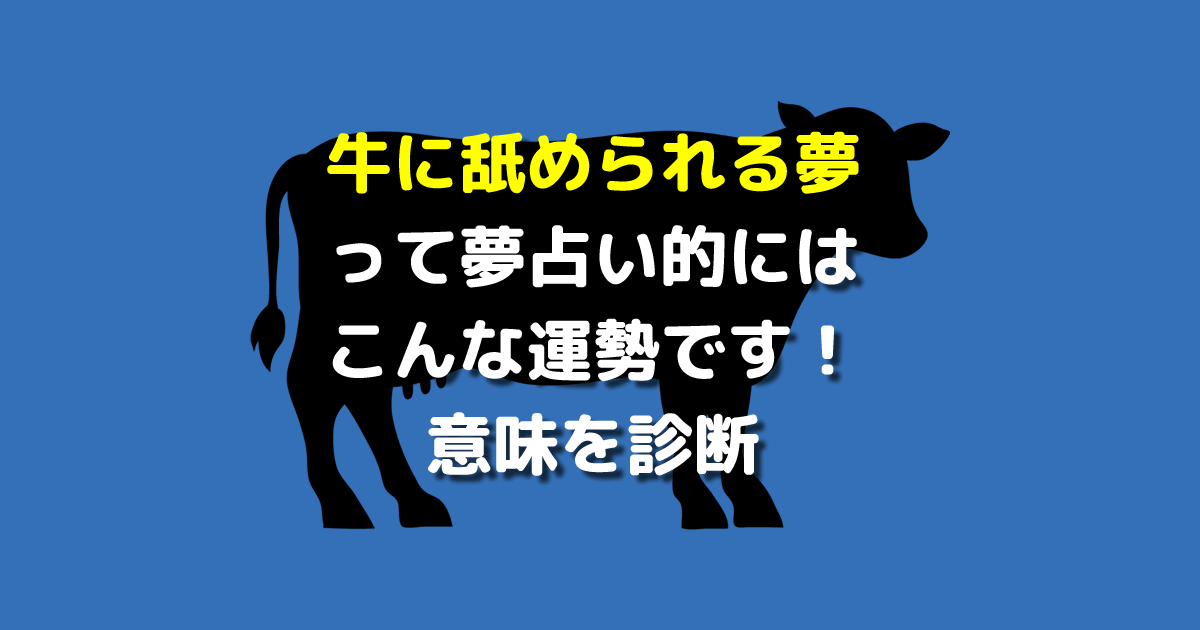 牛に舐められる夢
って夢占い的には
こんな運勢です！
意味を診断